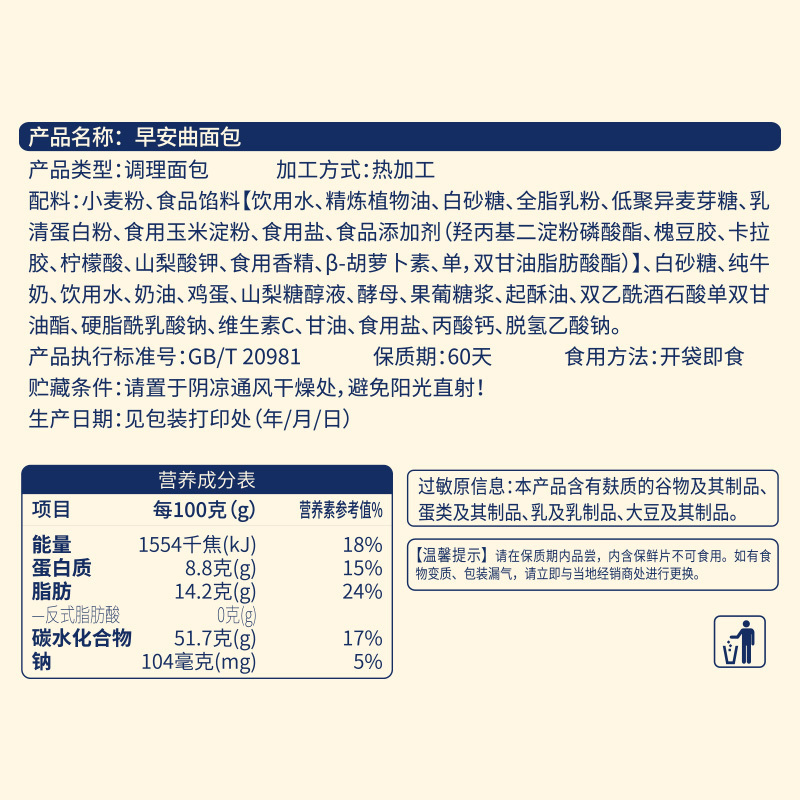 产品名称：早安曲面包

产品类型：调理面包　　加工方式：热加工

配料：小麦粉、食品馅料【饮用水、精炼植物油、白砂糖、全脂乳粉、低聚异麦芽糖、乳清蛋白粉、食用玉米淀粉、食用盐、食品添加剂（羟丙基二淀粉磷酸酯、槐豆胶、卡拉胶、柠檬酸、山梨酸钾、食用香精、β-胡萝卜素、单，双甘油脂肪酸酯）】、白砂糖、纯牛奶、饮用水、奶油、鸡蛋、山梨糖醇液、酵母、果葡糖浆、起酥油、双乙酰酒石酸单双甘油酯、硬脂酰乳酸钠、维生素C、甘油、食用盐、丙酸钙、脱氢乙酸钠。

产品执行标准号：GB/T 20981　　保质期：60天　　食用方法：开袋即食

贮藏条件：请置于阴凉通风干燥处，避免阳光直射！

生产日期：见包装打印处（年/月/日）

营养成分表

| 项目 | 每100克(g) | 营养素参考值% |
|---|---|---|
| 能量 | 1554千焦(kJ) | 18% |
| 蛋白质 | 8.8克(g) | 15% |
| 脂肪 | 14.2克(g) | 24% |
| —反式脂肪酸 | 0克(g) | |
| 碳水化合物 | 51.7克(g) | 17% |
| 钠 | 104毫克(mg) | 5% |

过敏原信息：本产品含有麸质的谷物及其制品、蛋类及其制品、乳及乳制品、大豆及其制品。

【温馨提示】请在保质期内品尝，内含保鲜片不可食用。如有食物变质、包装漏气，请立即与当地经销商处进行更换。